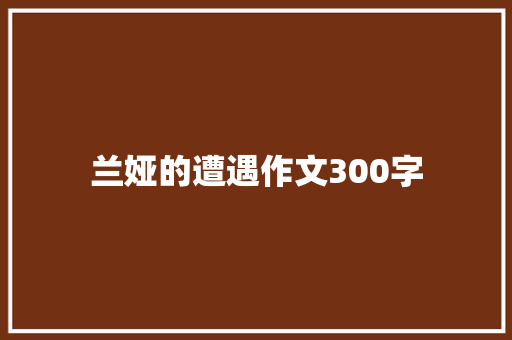 兰娅的遭遇作文300字